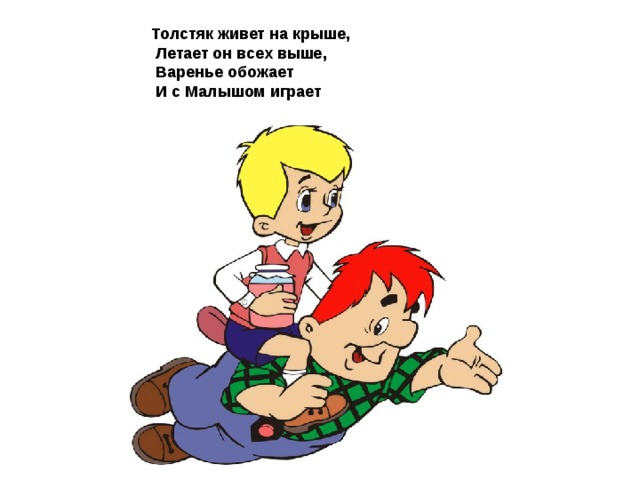 Толстяк живет на крыше,
Летает он всех выше,
Варенье обожает
И с Малышом играет